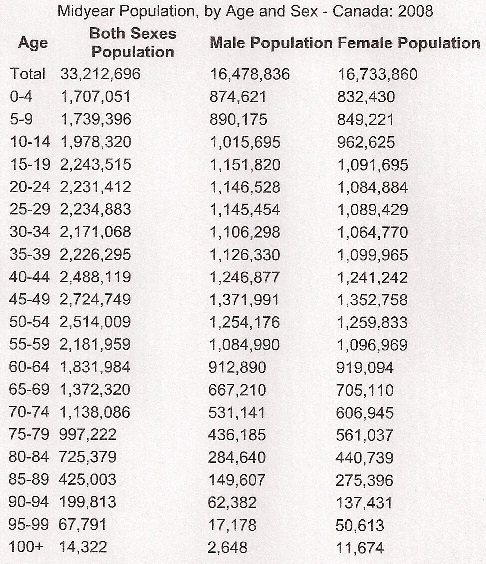 Midyear Population, by Age and Sex - Canada: 2008

| Age | Both Sexes Population | Male Population | Female Population |
|---|---|---|---|
| Total | 33,212,696 | 16,478,836 | 16,733,860 |
| 0-4 | 1,707,051 | 874,621 | 832,430 |
| 5-9 | 1,739,396 | 890,175 | 849,221 |
| 10-14 | 1,978,320 | 1,015,695 | 962,625 |
| 15-19 | 2,243,515 | 1,151,820 | 1,091,695 |
| 20-24 | 2,231,412 | 1,146,528 | 1,084,884 |
| 25-29 | 2,234,883 | 1,145,454 | 1,089,429 |
| 30-34 | 2,171,068 | 1,106,298 | 1,064,770 |
| 35-39 | 2,226,295 | 1,126,330 | 1,099,965 |
| 40-44 | 2,488,119 | 1,246,877 | 1,241,242 |
| 45-49 | 2,724,749 | 1,371,991 | 1,352,758 |
| 50-54 | 2,514,009 | 1,254,176 | 1,259,833 |
| 55-59 | 2,181,959 | 1,084,990 | 1,096,969 |
| 60-64 | 1,831,984 | 912,890 | 919,094 |
| 65-69 | 1,372,320 | 667,210 | 705,110 |
| 70-74 | 1,138,086 | 531,141 | 606,945 |
| 75-79 | 997,222 | 436,185 | 561,037 |
| 80-84 | 725,379 | 284,640 | 440,739 |
| 85-89 | 425,003 | 149,607 | 275,396 |
| 90-94 | 199,813 | 62,382 | 137,431 |
| 95-99 | 67,791 | 17,178 | 50,613 |
| 100+ | 14,322 | 2,648 | 11,674 |